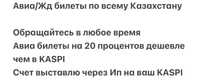 Авиа/Жд билеты по всему Казахстану

Обращайтесь в любое время
Авиа билеты на 20 процентов дешевле чем в KASPI
Счет выставлю через Ип на ваш KASPI